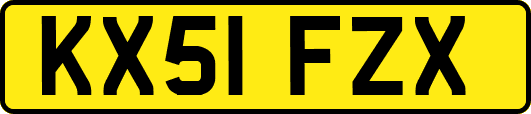 KX51 FZX